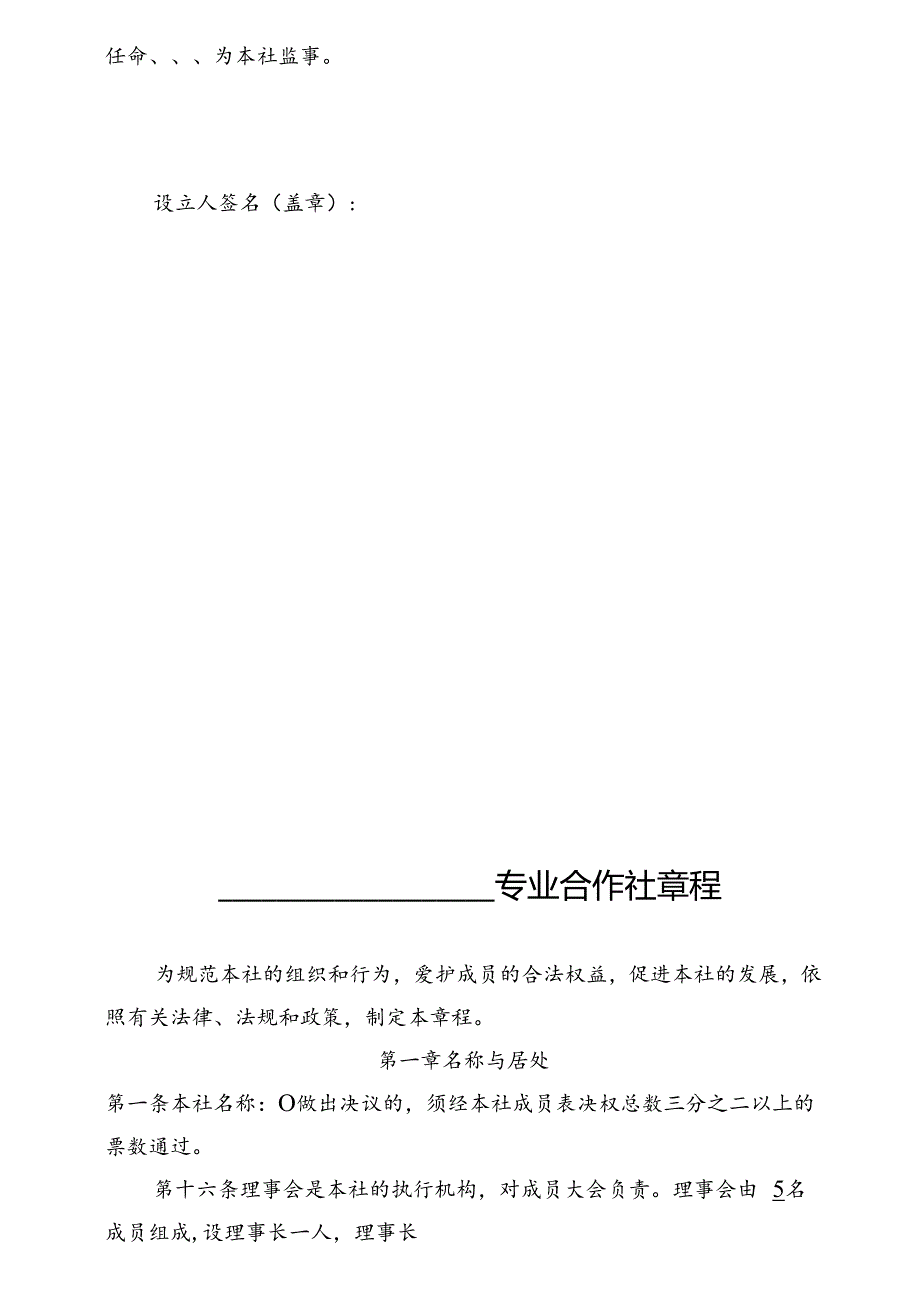 任命、、、为本社监事。

设立人签名（盖章）：

________________专业合作社章程

为规范本社的组织和行为，爱护成员的合法权益，促进本社的发展，依照有关法律、法规和政策，制定本章程。

第一章名称与居处

第一条本社名称：O做出决议的，须经本社成员表决权总数三分之二以上的票数通过。

第十六条理事会是本社的执行机构，对成员大会负责。理事会由 5名成员组成，设理事长一人，理事长